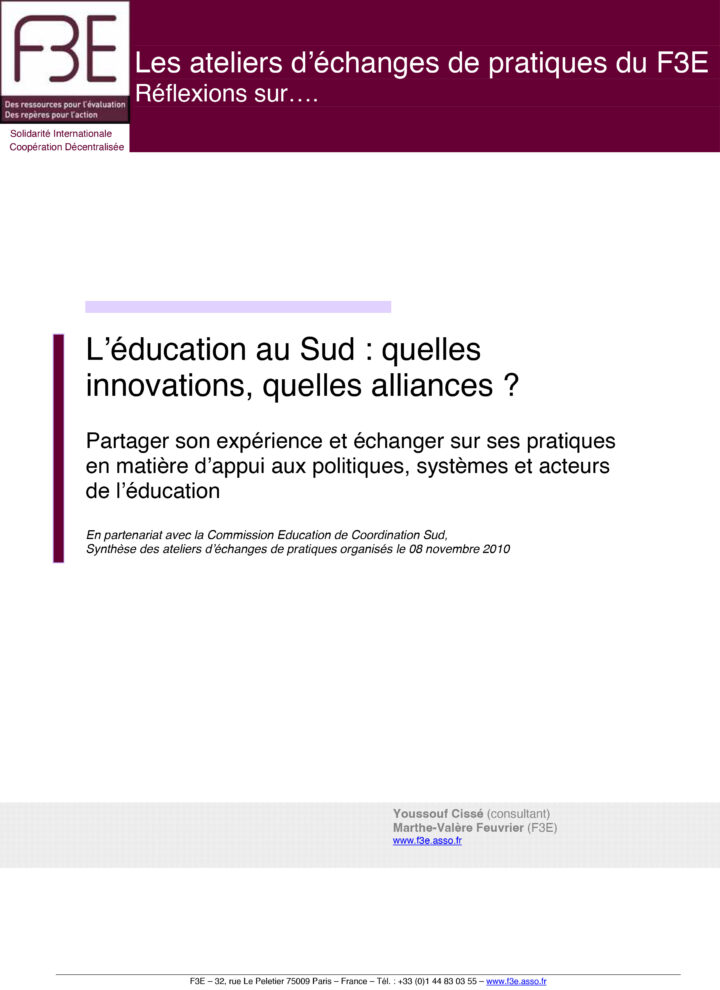 F3E

Des ressources pour l'évaluation
Des repères pour l'action

Solidarité Internationale
Coopération Décentralisée

Les ateliers d'échanges de pratiques du F3E
Réflexions sur….

L'éducation au Sud : quelles innovations, quelles alliances ?

Partager son expérience et échanger sur ses pratiques en matière d'appui aux politiques, systèmes et acteurs de l'éducation

En partenariat avec la Commission Education de Coordination Sud,
Synthèse des ateliers d'échanges de pratiques organisés le 08 novembre 2010

Youssouf Cissé (consultant)
Marthe-Valère Feuvrier (F3E)
www.f3e.asso.fr

F3E – 32, rue Le Peletier 75009 Paris – France – Tél. : +33 (0)1 44 83 03 55 – www.f3e.asso.fr